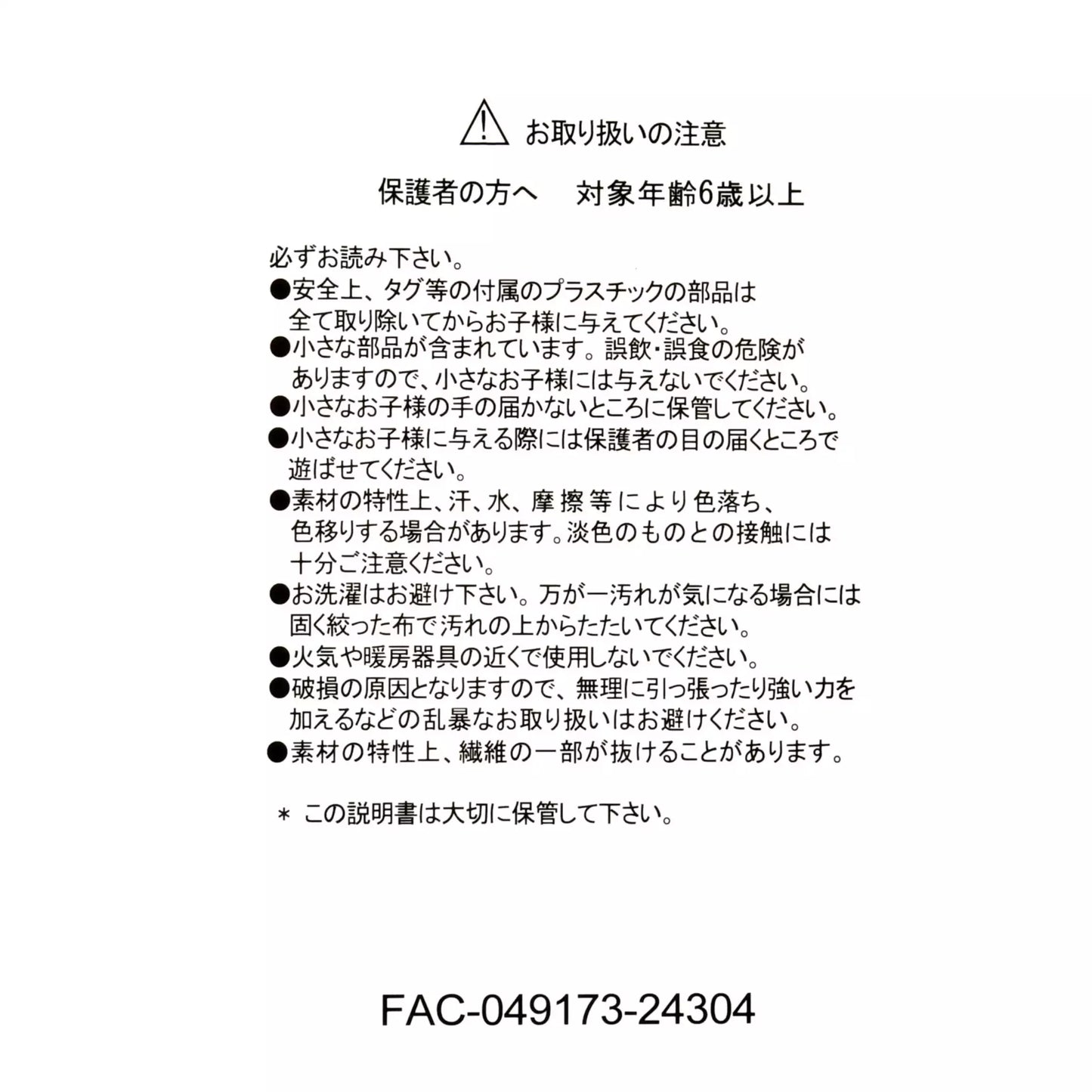 お取り扱いの注意

保護者の方へ　対象年齢6歳以上

必ずお読み下さい。
●安全上、タグ等の付属のプラスチックの部品は全て取り除いてからお子様に与えてください。
●小さな部品が含まれています。誤飲・誤食の危険がありますので、小さなお子様には与えないでください。
●小さなお子様の手の届かないところに保管してください。
●小さなお子様に与える際には保護者の目の届くところで遊ばせてください。
●素材の特性上、汗、水、摩擦等により色落ち、色移りする場合があります。淡色のものとの接触には十分ご注意ください。
●お洗濯はお避け下さい。万が一汚れが気になる場合には固く絞った布で汚れの上からたたいてください。
●火気や暖房器具の近くで使用しないでください。
●破損の原因となりますので、無理に引っ張ったり強い力を加えるなどの乱暴なお取り扱いはお避けください。
●素材の特性上、繊維の一部が抜けることがあります。

＊ この説明書は大切に保管して下さい。

FAC-049173-24304